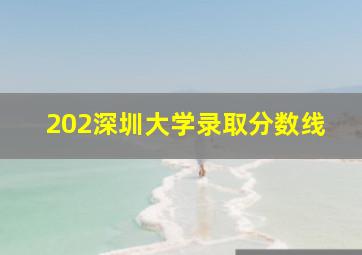 202深圳大学录取分数线